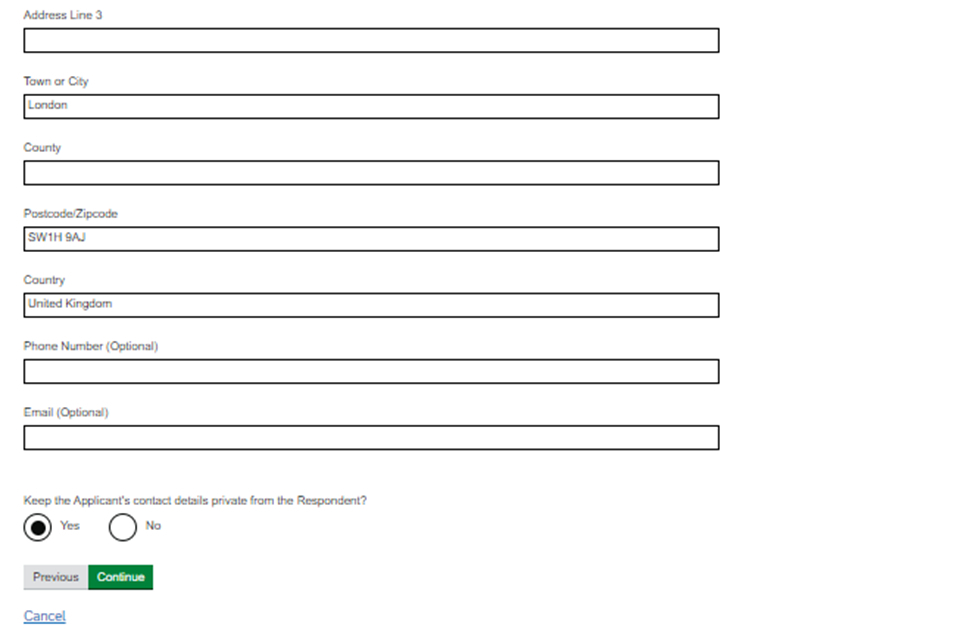 Address Line 3

Town or City
London

County

Postcode/Zipcode
SW1H 9AJ

Country
United Kingdom

Phone Number (Optional)

Email (Optional)

Keep the Applicant's contact details private from the Respondent?
Yes
No

Previous
Continue

Cancel